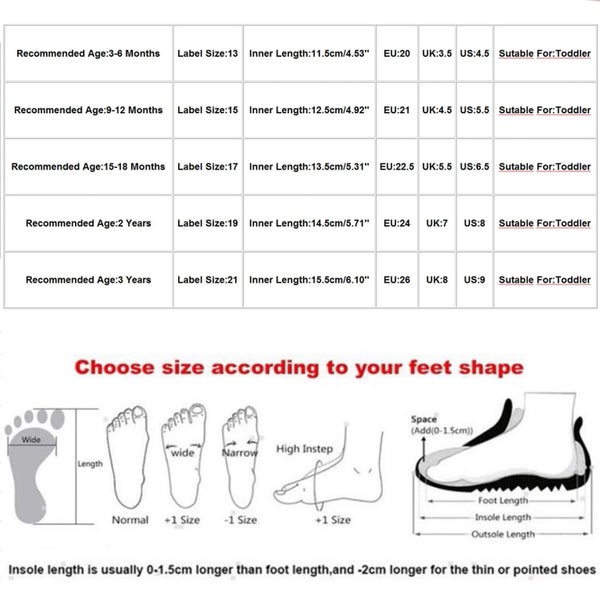 | Recommended Age:3-6 Months | Label Size:13 | Inner Length:11.5cm/4.53'' | EU:20 | UK:3.5 | US:4.5 | Sutable For:Toddler |
|---|---|---|---|---|---|---|
| Recommended Age:9-12 Months | Label Size:15 | Inner Length:12.5cm/4.92'' | EU:21 | UK:4.5 | US:5.5 | Sutable For:Toddler |
| Recommended Age:15-18 Months | Label Size:17 | Inner Length:13.5cm/5.31'' | EU:22.5 | UK:5.5 | US:6.5 | Sutable For:Toddler |
| Recommended Age:2 Years | Label Size:19 | Inner Length:14.5cm/5.71'' | EU:24 | UK:7 | US:8 | Sutable For:Toddler |
| Recommended Age:3 Years | Label Size:21 | Inner Length:15.5cm/6.10'' | EU:26 | UK:8 | US:9 | Sutable For:Toddler |

Choose size according to your feet shape

Wide
Length
Normal
wide
+1 Size
Narrow
-1 Size
High Instep
+1 Size
Space
(Add(0-1.5cm))
Foot Length
Insole Length
Outsole Length

Insole length is usually 0-1.5cm longer than foot length,and -2cm longer for the thin or pointed shoes